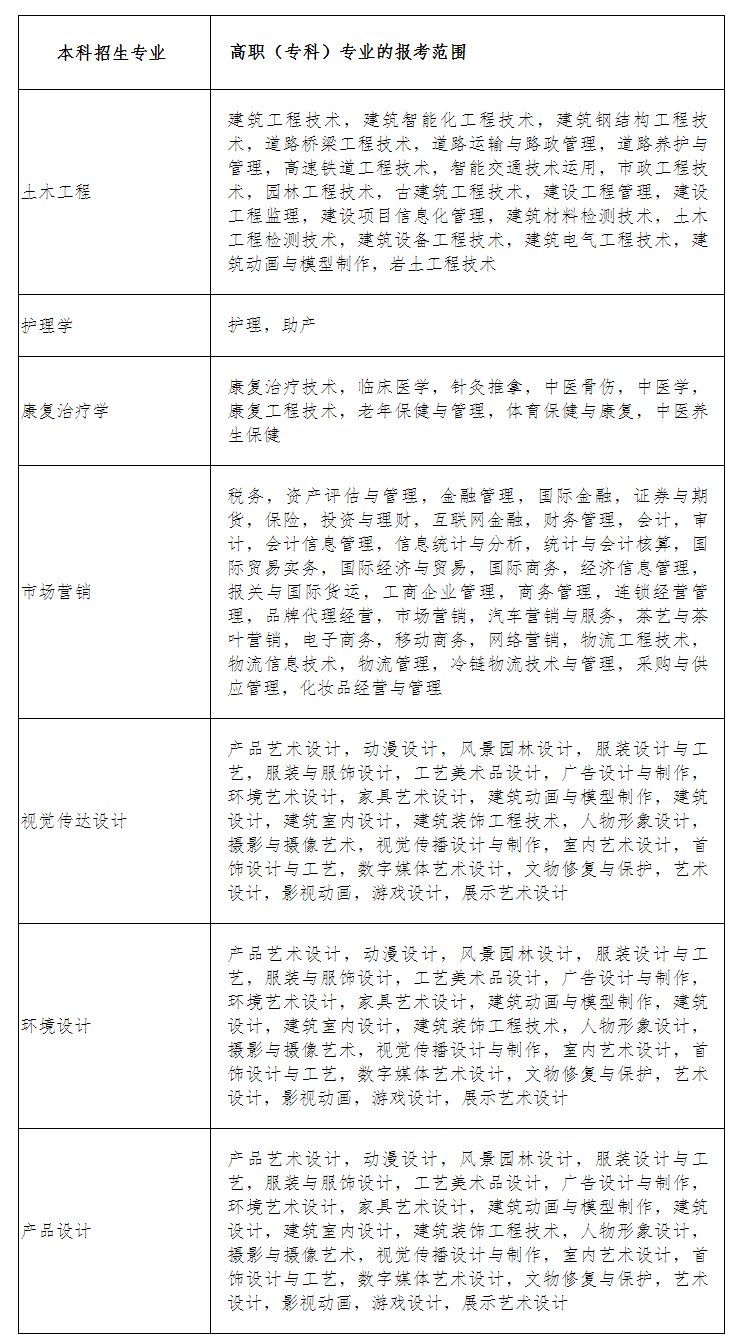 | 本科招生专业 | 高职（专科）专业的报考范围 |
|---|---|
| 土木工程 | 建筑工程技术，建筑智能化工程技术，建筑钢结构工程技术，道路桥梁工程技术，道路运输与路政管理，道路养护与管理，高速铁道工程技术，智能交通技术运用，市政工程技术，园林工程技术，古建筑工程技术，建设工程管理，建设工程监理，建设项目信息化管理，建筑材料检测技术，土木工程检测技术，建筑设备工程技术，建筑电气工程技术，建筑动画与模型制作，岩土工程技术 |
| 护理学 | 护理，助产 |
| 康复治疗学 | 康复治疗技术，临床医学，针灸推拿，中医骨伤，中医学，康复工程技术，老年保健与管理，体育保健与康复，中医养生保健 |
| 市场营销 | 税务，资产评估与管理，金融管理，国际金融，证券与期货，保险，投资与理财，互联网金融，财务管理，会计，审计，会计信息管理，信息统计与分析，统计与会计核算，国际贸易实务，国际经济与贸易，国际商务，经济信息管理，报关与国际货运，工商企业管理，商务管理，连锁经营管理，品牌代理经营，市场营销，汽车营销与服务，茶艺与茶叶营销，电子商务，移动商务，网络营销，物流工程技术，物流信息技术，物流管理，冷链物流技术与管理，采购与供应管理，化妆品经营与管理 |
| 视觉传达设计 | 产品艺术设计，动漫设计，风景园林设计，服装设计与工艺，服装与服饰设计，工艺美术品设计，广告设计与制作，环境艺术设计，家具艺术设计，建筑动画与模型制作，建筑设计，建筑室内设计，建筑装饰工程技术，人物形象设计，摄影与摄像艺术，视觉传播设计与制作，室内艺术设计，首饰设计与工艺，数字媒体艺术设计，文物修复与保护，艺术设计，影视动画，游戏设计，展示艺术设计 |
| 环境设计 | 产品艺术设计，动漫设计，风景园林设计，服装设计与工艺，服装与服饰设计，工艺美术品设计，广告设计与制作，环境艺术设计，家具艺术设计，建筑动画与模型制作，建筑设计，建筑室内设计，建筑装饰工程技术，人物形象设计，摄影与摄像艺术，视觉传播设计与制作，室内艺术设计，首饰设计与工艺，数字媒体艺术设计，文物修复与保护，艺术设计，影视动画，游戏设计，展示艺术设计 |
| 产品设计 | 产品艺术设计，动漫设计，风景园林设计，服装设计与工艺，服装与服饰设计，工艺美术品设计，广告设计与制作，环境艺术设计，家具艺术设计，建筑动画与模型制作，建筑设计，建筑室内设计，建筑装饰工程技术，人物形象设计，摄影与摄像艺术，视觉传播设计与制作，室内艺术设计，首饰设计与工艺，数字媒体艺术设计，文物修复与保护，艺术设计，影视动画，游戏设计，展示艺术设计 |